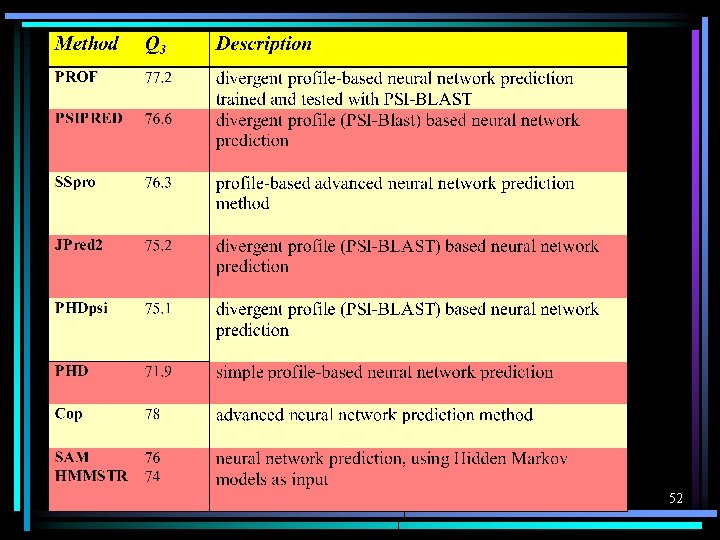 | Method | $Q_3$ | Description |
|---|---|---|
| PROF | 77.2 | divergent profile-based neural network prediction trained and tested with PSI-BLAST |
| PSIPRED | 76.6 | divergent profile (PSI-Blast) based neural network prediction |
| SSpro | 76.3 | profile-based advanced neural network prediction method |
| JPred2 | 75.2 | divergent profile (PSI-BLAST) based neural network prediction |
| PHDpsi | 75.1 | divergent profile (PSI-BLAST) based neural network prediction |
| PHD | 71.9 | simple profile-based neural network prediction |
| Cop | 78 | advanced neural network prediction method |
| SAM HMMSTR | 76 74 | neural network prediction, using Hidden Markov models as input |

52